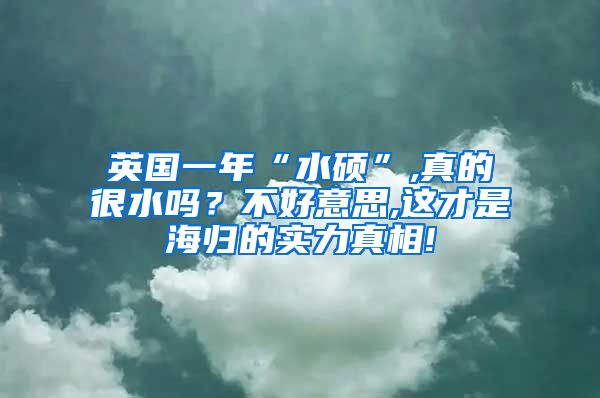 英国一年“水硕”,真的很水吗？不好意思,这才是海归的实力真相!